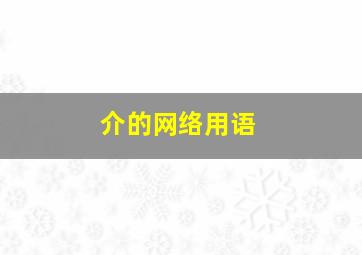 介的网络用语